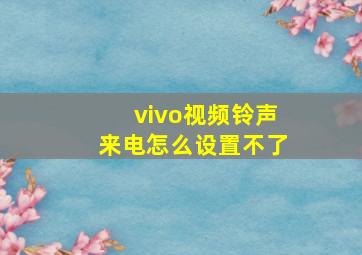 vivo视频铃声来电怎么设置不了